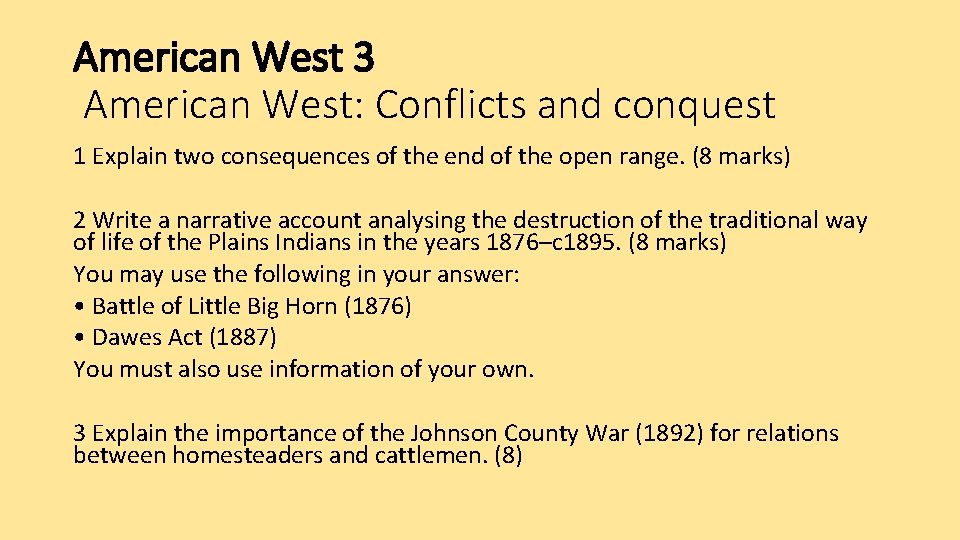 American West 3
American West: Conflicts and conquest

1 Explain two consequences of the end of the open range. (8 marks)

2 Write a narrative account analysing the destruction of the traditional way of life of the Plains Indians in the years 1876–c1895. (8 marks)
You may use the following in your answer:
• Battle of Little Big Horn (1876)
• Dawes Act (1887)
You must also use information of your own.

3 Explain the importance of the Johnson County War (1892) for relations between homesteaders and cattlemen. (8)